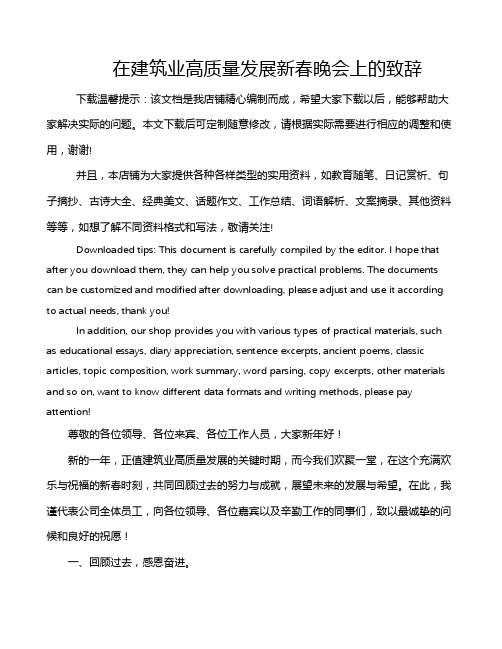 在建筑业高质量发展新春晚会上的致辞

下载温馨提示：该文档是我店铺精心编制而成，希望大家下载以后，能够帮助大家解决实际的问题。本文下载后可定制随意修改，请根据实际需要进行相应的调整和使用，谢谢!

并且，本店铺为大家提供各种各样类型的实用资料，如教育随笔、日记赏析、句子摘抄、古诗大全、经典美文、话题作文、工作总结、词语解析、文案摘录、其他资料等等，如想了解不同资料格式和写法，敬请关注!

Downloaded tips: This document is carefully compiled by the editor. I hope that after you download them, they can help you solve practical problems. The documents can be customized and modified after downloading, please adjust and use it according to actual needs, thank you!

In addition, our shop provides you with various types of practical materials, such as educational essays, diary appreciation, sentence excerpts, ancient poems, classic articles, topic composition, work summary, word parsing, copy excerpts, other materials and so on, want to know different data formats and writing methods, please pay attention!

尊敬的各位领导、各位来宾、各位工作人员，大家新年好！

新的一年，正值建筑业高质量发展的关键时期，而今我们欢聚一堂，在这个充满欢乐与祝福的新春时刻，共同回顾过去的努力与成就，展望未来的发展与希望。在此，我谨代表公司全体员工，向各位领导、各位嘉宾以及辛勤工作的同事们，致以最诚挚的问候和良好的祝愿！

一、回顾过去，感恩奋进。